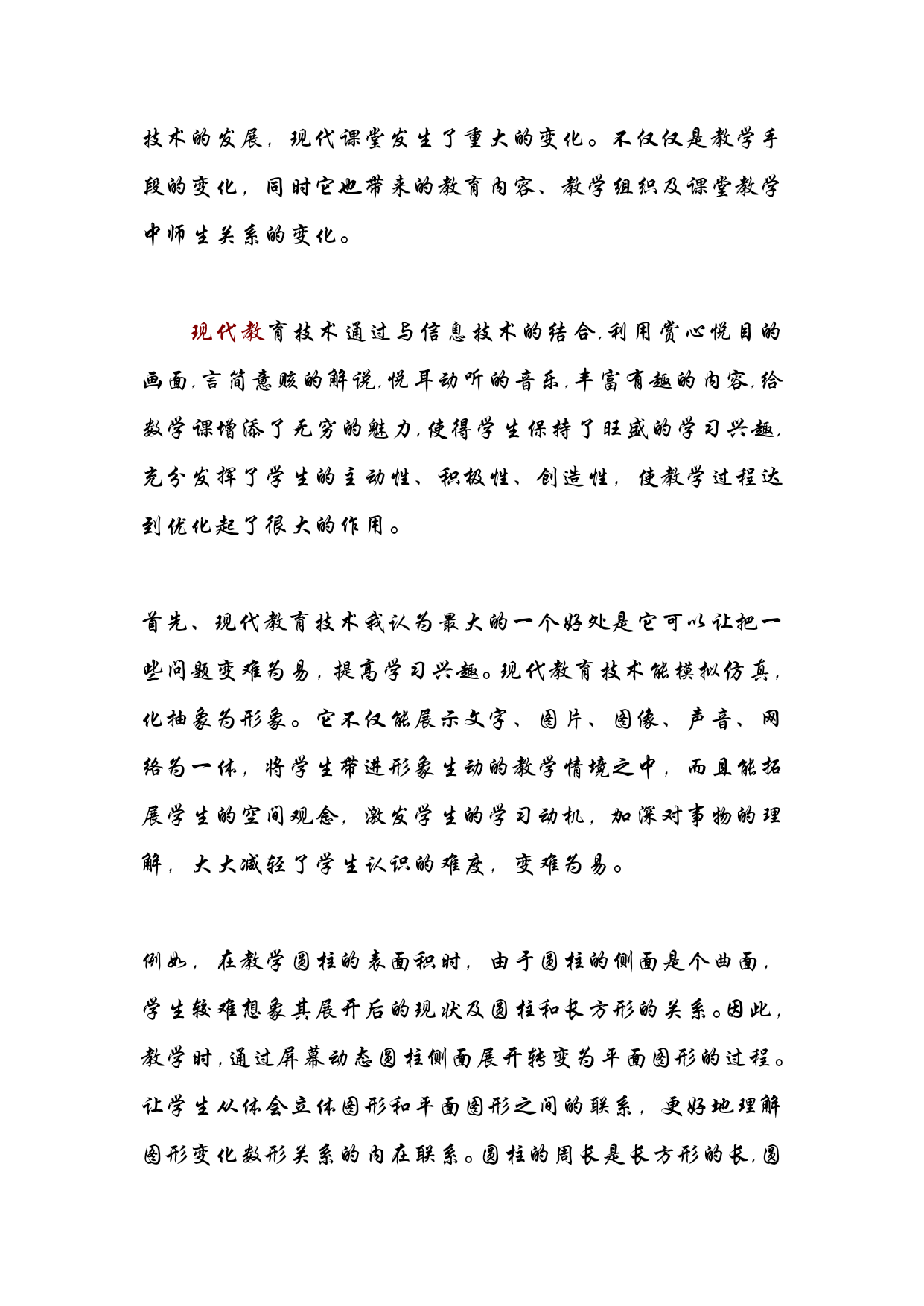 技术的发展，现代课堂发生了重大的变化。不仅仅是教学手段的变化，同时它也带来的教育内容、教学组织及课堂教学中师生关系的变化。

现代教育技术通过与信息技术的结合,利用赏心悦目的画面,言简意赅的解说,悦耳动听的音乐,丰富有趣的内容,给数学课增添了无穷的魅力,使得学生保持了旺盛的学习兴趣,充分发挥了学生的主动性、积极性、创造性，使教学过程达到优化起了很大的作用。

首先、现代教育技术我认为最大的一个好处是它可以让把一些问题变难为易，提高学习兴趣。现代教育技术能模拟仿真，化抽象为形象。它不仅能展示文字、图片、图像、声音、网络为一体，将学生带进形象生动的教学情境之中，而且能拓展学生的空间观念，激发学生的学习动机，加深对事物的理解，大大减轻了学生认识的难度，变难为易。

例如，在教学圆柱的表面积时，由于圆柱的侧面是个曲面，学生较难想象其展开后的现状及圆柱和长方形的关系。因此，教学时，通过屏幕动态圆柱侧面展开转变为平面图形的过程。让学生从体会立体图形和平面图形之间的联系，更好地理解图形变化数形关系的内在联系。圆柱的周长是长方形的长，圆